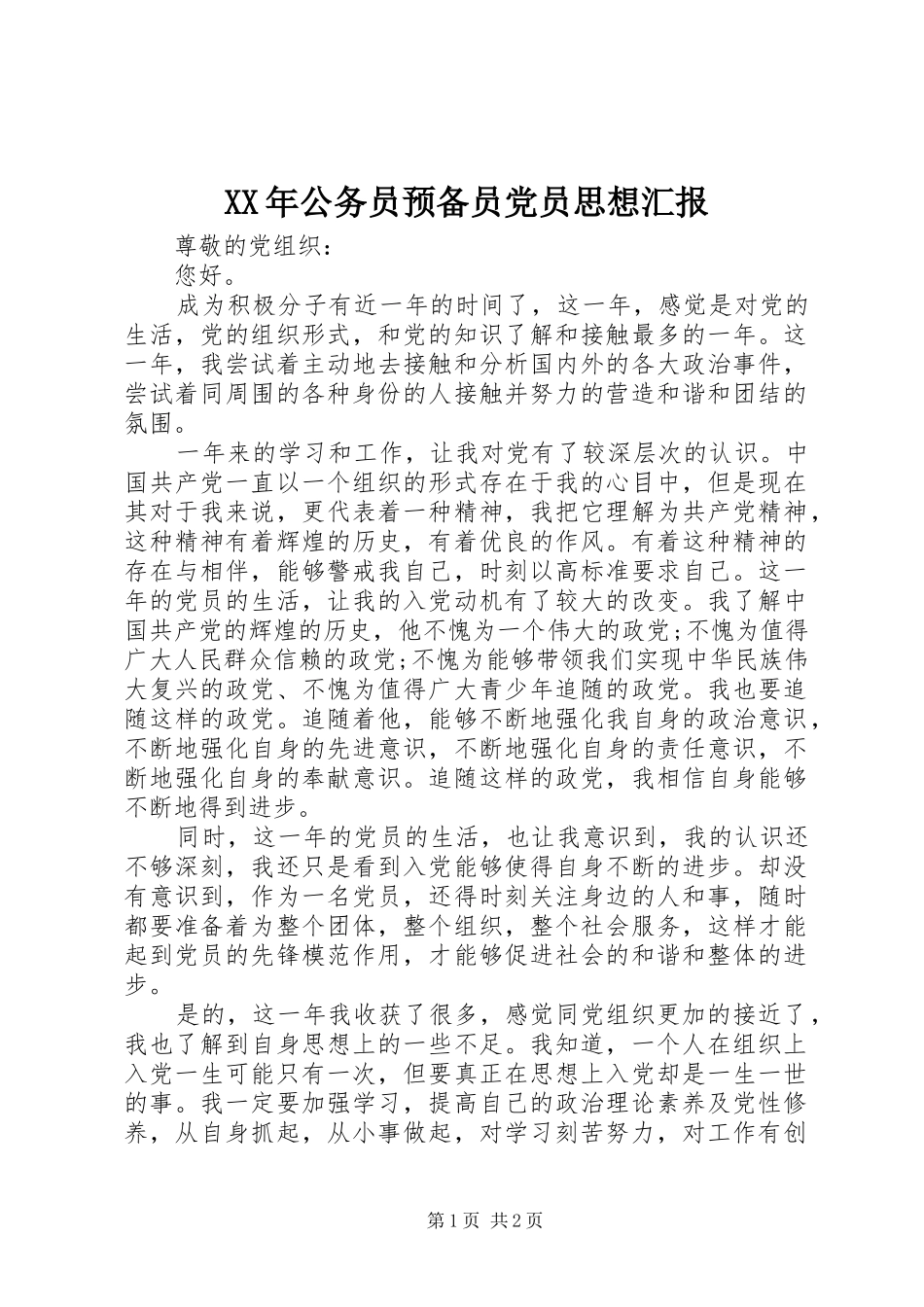 XX年公务员预备员党员思想汇报

尊敬的党组织：

您好。

成为积极分子有近一年的时间了，这一年，感觉是对党的生活，党的组织形式，和党的知识了解和接触最多的一年。这一年，我尝试着主动地去接触和分析国内外的各大政治事件，尝试着同周围的各种身份的人接触并努力的营造和谐和团结的氛围。

一年来的学习和工作，让我对党有了较深层次的认识。中国共产党一直以一个组织的形式存在于我的心目中，但是现在其对于我来说，更代表着一种精神，我把它理解为共产党精神，这种精神有着辉煌的历史，有着优良的作风。有着这种精神的存在与相伴，能够警戒我自己，时刻以高标准要求自己。这一年的党员的生活，让我的入党动机有了较大的改变。我了解中国共产党的辉煌的历史，他不愧为一个伟大的政党;不愧为值得广大人民群众信赖的政党;不愧为能够带领我们实现中华民族伟大复兴的政党、不愧为值得广大青少年追随的政党。我也要追随这样的政党。追随着他，能够不断地强化我自身的政治意识，不断地强化自身的先进意识，不断地强化自身的责任意识，不断地强化自身的奉献意识。追随这样的政党，我相信自身能够不断地得到进步。

同时，这一年的党员的生活，也让我意识到，我的认识还不够深刻，我还只是看到入党能够使得自身不断的进步。却没有意识到，作为一名党员，还得时刻关注身边的人和事，随时都要准备着为整个团体，整个组织，整个社会服务，这样才能起到党员的先锋模范作用，才能够促进社会的和谐和整体的进步。

是的，这一年我收获了很多，感觉同党组织更加的接近了，我也了解到自身思想上的一些不足。我知道，一个人在组织上入党一生可能只有一次，但要真正在思想上入党却是一生一世的事。我一定要加强学习，提高自己的政治理论素养及党性修养，从自身抓起，从小事做起，对学习刻苦努力，对工作有创

第1页 共2页